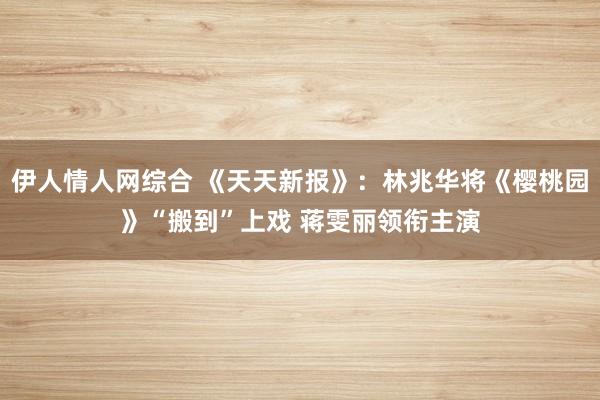 伊人情人网综合 《天天新报》：林兆华将《樱桃园》“搬到”上戏 蒋雯丽领衔主演